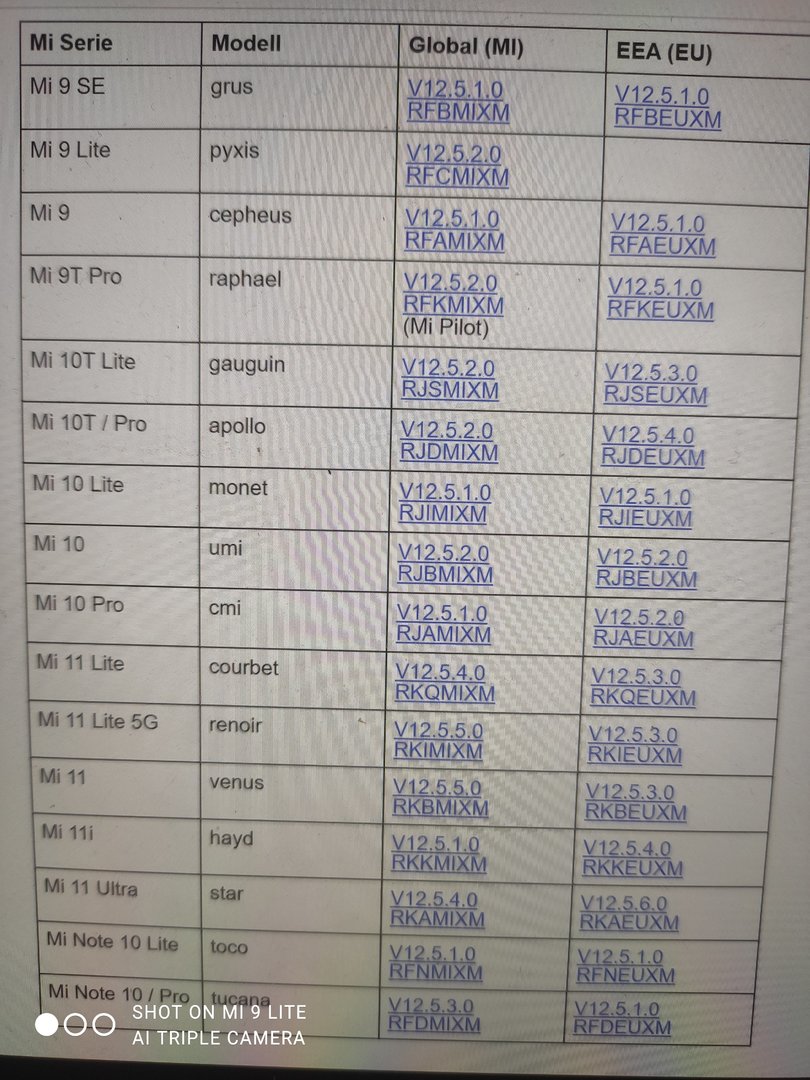 | Mi Serie | Modell | Global (MI) | EEA (EU) |
|---|---|---|---|
| Mi 9 SE | grus | V12.5.1.0 RFBMIXM | V12.5.1.0 RFBEUXM |
| Mi 9 Lite | pyxis | V12.5.2.0 RFCMIXM | |
| Mi 9 | cepheus | V12.5.1.0 RFAMIXM | V12.5.1.0 RFAEUXM |
| Mi 9T Pro | raphael | V12.5.2.0 RFKMIXM (Mi Pilot) | V12.5.1.0 RFKEUXM |
| Mi 10T Lite | gauguin | V12.5.2.0 RJSMIXM | V12.5.3.0 RJSEUXM |
| Mi 10T / Pro | apollo | V12.5.2.0 RJDMIXM | V12.5.4.0 RJDEUXM |
| Mi 10 Lite | monet | V12.5.1.0 RJIMIXM | V12.5.1.0 RJIEUXM |
| Mi 10 | umi | V12.5.2.0 RJBMIXM | V12.5.2.0 RJBEUXM |
| Mi 10 Pro | cmi | V12.5.1.0 RJAMIXM | V12.5.2.0 RJAEUXM |
| Mi 11 Lite | courbet | V12.5.4.0 RKQMIXM | V12.5.3.0 RKQEUXM |
| Mi 11 Lite 5G | renoir | V12.5.5.0 RKIMIXM | V12.5.3.0 RKIEUXM |
| Mi 11 | venus | V12.5.5.0 RKBMIXM | V12.5.3.0 RKBEUXM |
| Mi 11i | hayd | V12.5.1.0 RKKMIXM | V12.5.4.0 RKKEUXM |
| Mi 11 Ultra | star | V12.5.4.0 RKAMIXM | V12.5.6.0 RKAEUXM |
| Mi Note 10 Lite | toco | V12.5.1.0 RFNMIXM | V12.5.1.0 RFNEUXM |
| Mi Note 10 / Pro | tucana | V12.5.3.0 RFDMIXM | V12.5.1.0 RFDEUXM |

SHOT ON MI 9 LITE
AI TRIPLE CAMERA